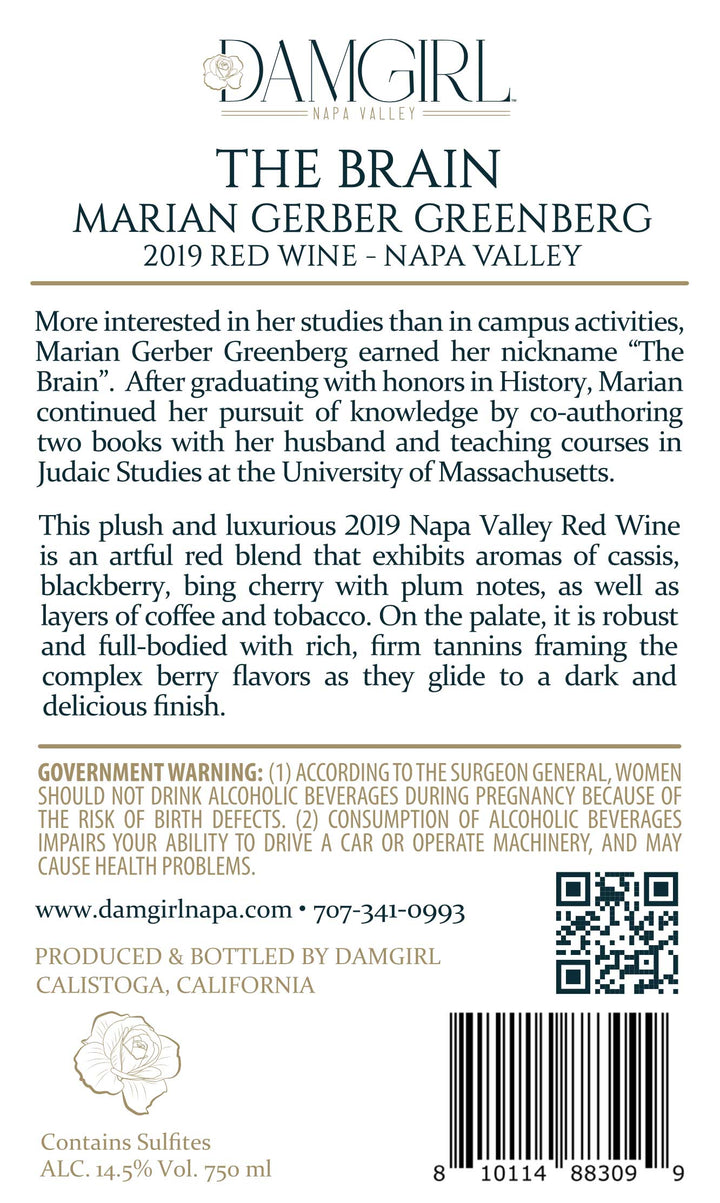 DAMGIRL
NAPA VALLEY

THE BRAIN
MARIAN GERBER GREENBERG
2019 RED WINE - NAPA VALLEY

More interested in her studies than in campus activities, Marian Gerber Greenberg earned her nickname “The Brain”. After graduating with honors in History, Marian continued her pursuit of knowledge by co-authoring two books with her husband and teaching courses in Judaic Studies at the University of Massachusetts.

This plush and luxurious 2019 Napa Valley Red Wine is an artful red blend that exhibits aromas of cassis, blackberry, bing cherry with plum notes, as well as layers of coffee and tobacco. On the palate, it is robust and full-bodied with rich, firm tannins framing the complex berry flavors as they glide to a dark and delicious finish.

GOVERNMENT WARNING: (1) ACCORDING TO THE SURGEON GENERAL, WOMEN SHOULD NOT DRINK ALCOHOLIC BEVERAGES DURING PREGNANCY BECAUSE OF THE RISK OF BIRTH DEFECTS. (2) CONSUMPTION OF ALCOHOLIC BEVERAGES IMPAIRS YOUR ABILITY TO DRIVE A CAR OR OPERATE MACHINERY, AND MAY CAUSE HEALTH PROBLEMS.

www.damgirlnapa.com • 707-341-0993

PRODUCED & BOTTLED BY DAMGIRL
CALISTOGA, CALIFORNIA

Contains Sulfites
ALC. 14.5% Vol. 750 ml

8 10114 88309 9